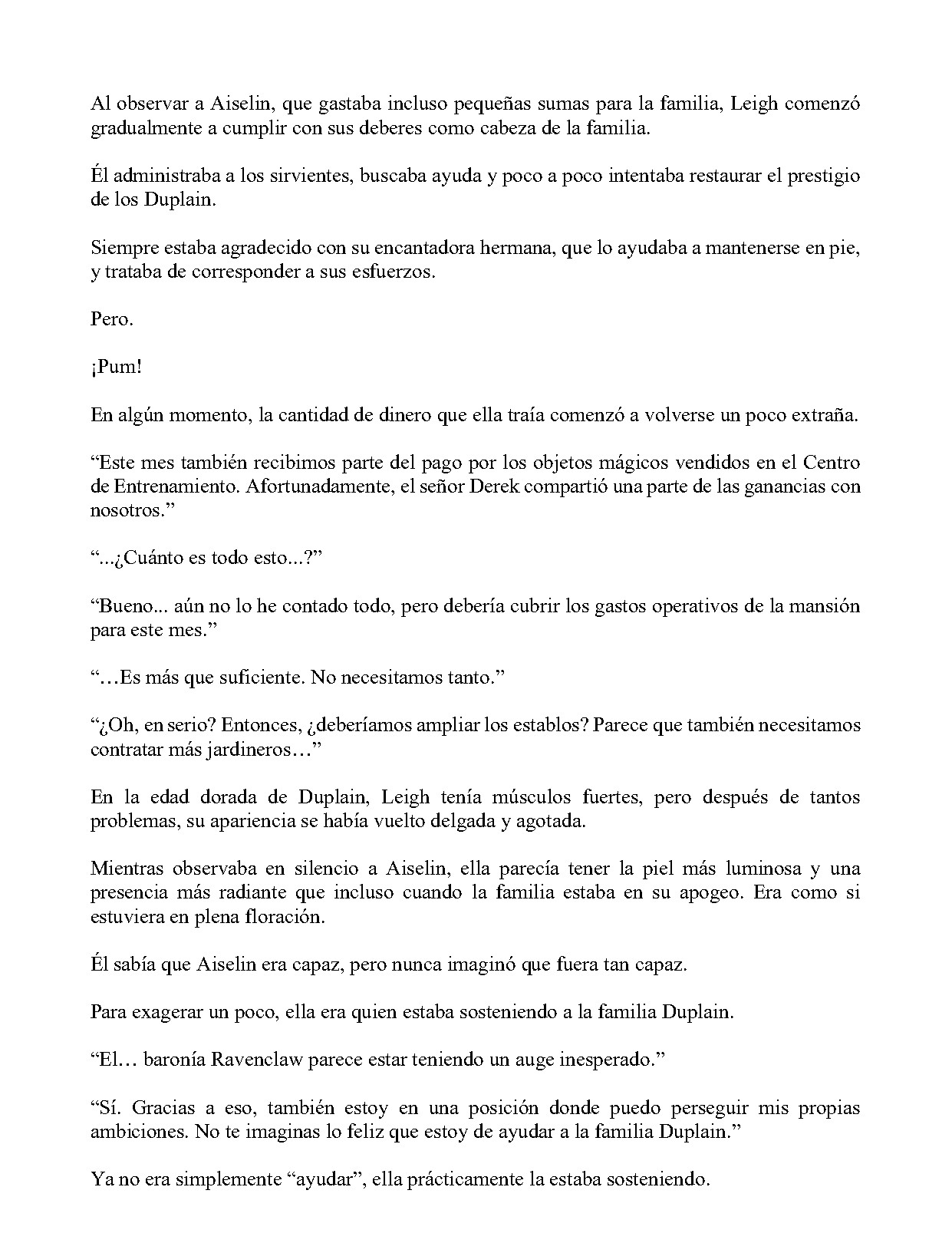 Al observar a Aiselin, que gastaba incluso pequeñas sumas para la familia, Leigh comenzó gradualmente a cumplir con sus deberes como cabeza de la familia.

Él administraba a los sirvientes, buscaba ayuda y poco a poco intentaba restaurar el prestigio de los Duplain.

Siempre estaba agradecido con su encantadora hermana, que lo ayudaba a mantenerse en pie, y trataba de corresponder a sus esfuerzos.

Pero.

¡Pum!

En algún momento, la cantidad de dinero que ella traía comenzó a volverse un poco extraña.

"Este mes también recibimos parte del pago por los objetos mágicos vendidos en el Centro de Entrenamiento. Afortunadamente, el señor Derek compartió una parte de las ganancias con nosotros."

"...¿Cuánto es todo esto...?"

"Bueno... aún no lo he contado todo, pero debería cubrir los gastos operativos de la mansión para este mes."

"…Es más que suficiente. No necesitamos tanto."

"¿Oh, en serio? Entonces, ¿deberíamos ampliar los establos? Parece que también necesitamos contratar más jardineros…"

En la edad dorada de Duplain, Leigh tenía músculos fuertes, pero después de tantos problemas, su apariencia se había vuelto delgada y agotada.

Mientras observaba en silencio a Aiselin, ella parecía tener la piel más luminosa y una presencia más radiante que incluso cuando la familia estaba en su apogeo. Era como si estuviera en plena floración.

Él sabía que Aiselin era capaz, pero nunca imaginó que fuera tan capaz.

Para exagerar un poco, ella era quien estaba sosteniendo a la familia Duplain.

"El… baronía Ravenclaw parece estar teniendo un auge inesperado."

"Sí. Gracias a eso, también estoy en una posición donde puedo perseguir mis propias ambiciones. No te imaginas lo feliz que estoy de ayudar a la familia Duplain."

Ya no era simplemente "ayudar", ella prácticamente la estaba sosteniendo.